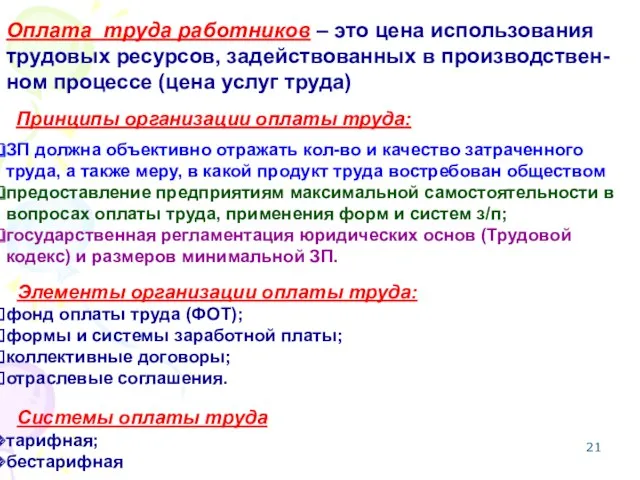 Оплата труда работников – это цена использования трудовых ресурсов, задействованных в производственном процессе (цена услуг труда)

Принципы организации оплаты труда:

ЗП должна объективно отражать кол-во и качество затраченного труда, а также меру, в какой продукт труда востребован обществом
предоставление предприятиям максимальной самостоятельности в вопросах оплаты труда, применения форм и систем з/п;
государственная регламентация юридических основ (Трудовой кодекс) и размеров минимальной ЗП.

Элементы организации оплаты труда:

фонд оплаты труда (ФОТ);
формы и системы заработной платы;
коллективные договоры;
отраслевые соглашения.

Системы оплаты труда

тарифная;
бестарифная

21